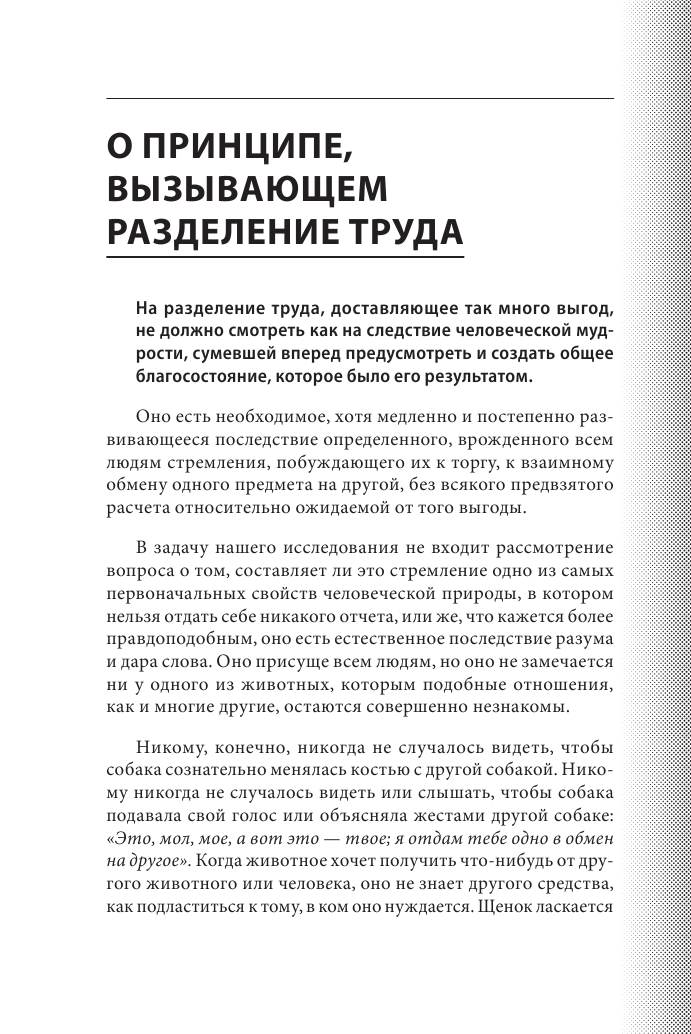 О ПРИНЦИПЕ, ВЫЗЫВАЮЩЕМ РАЗДЕЛЕНИЕ ТРУДА

На разделение труда, доставляющее так много выгод, не должно смотреть как на следствие человеческой мудрости, сумевшей вперед предусмотреть и создать общее благосостояние, которое было его результатом.

Оно есть необходимое, хотя медленно и постепенно развивающееся последствие определенного, врожденного всем людям стремления, побуждающего их к торгу, к взаимному обмену одного предмета на другой, без всякого предвзятого расчета относительно ожидаемой от того выгоды.

В задачу нашего исследования не входит рассмотрение вопроса о том, составляет ли это стремление одно из самых первоначальных свойств человеческой природы, в котором нельзя отдать себе никакого отчета, или же, что кажется более правдоподобным, оно есть естественное последствие разума и дара слова. Оно присуще всем людям, но оно не замечается ни у одного из животных, которым подобные отношения, как и многие другие, остаются совершенно незнакомы.

Никому, конечно, никогда не случалось видеть, чтобы собака сознательно менялась костью с другой собакой. Никому никогда не случалось видеть или слышать, чтобы собака подавала свой голос или объясняла жестами другой собаке: «Это, мол, мое, а вот это — твое; я отдам тебе одно в обмен на другое». Когда животное хочет получить что-нибудь от другого животного или человека, оно не знает другого средства, как подластиться к тому, в ком оно нуждается. Щенок ласкается